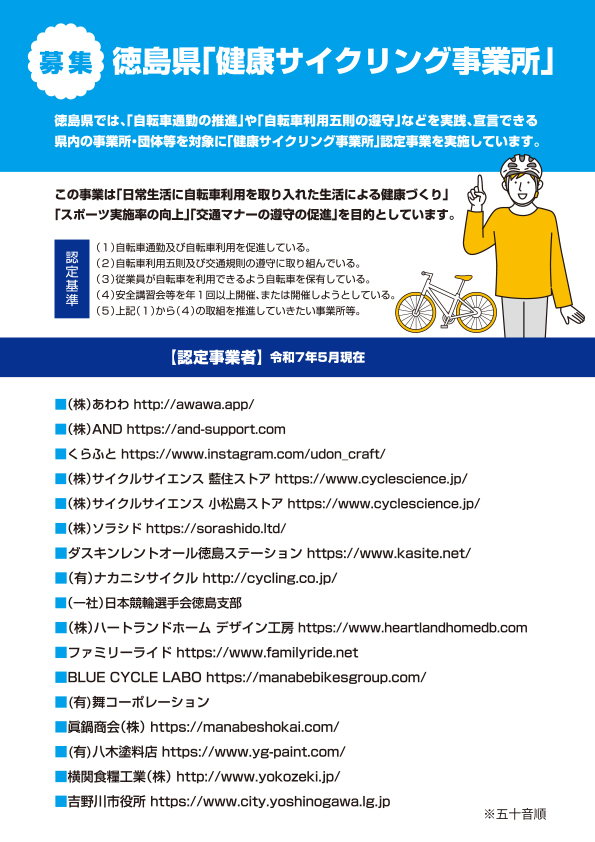 募集 徳島県「健康サイクリング事業所」

徳島県では、「自転車通勤の推進」や「自転車利用五則の遵守」などを実践、宣言できる県内の事業所・団体等を対象に「健康サイクリング事業所」認定事業を実施しています。

この事業は「日常生活に自転車利用を取り入れた生活による健康づくり」「スポーツ実施率の向上」「交通マナーの遵守の促進」を目的としています。

認定基準
（1）自転車通勤及び自転車利用を促進している。
（2）自転車利用五則及び交通規則の遵守に取り組んでいる。
（3）従業員が自転車を利用できるよう自転車を保有している。
（4）安全講習会等を年1回以上開催、または開催しようとしている。
（5）上記（1）から（4）の取組を推進していきたい事業所等。

【認定事業者】令和7年5月現在

■(株)あわわ http://awawa.app/
■(株)AND https://and-support.com
■くらふと https://www.instagram.com/udon_craft/
■(株)サイクルサイエンス 藍住ストア https://www.cyclescience.jp/
■(株)サイクルサイエンス 小松島ストア https://www.cyclescience.jp/
■(株)ソラシド https://sorashido.ltd/
■ダスキンレントオール徳島ステーション https://www.kasite.net/
■(有)ナカニシサイクル http://cycling.co.jp/
■(一社)日本競輪選手会徳島支部
■(株)ハートランドホーム デザイン工房 https://www.heartlandhomedb.com
■ファミリーライド https://www.familyride.net
■BLUE CYCLE LABO https://manabebikesgroup.com/
■(有)舞コーポレーション
■眞鍋商会(株) https://manabeshokai.com/
■(有)八木塗料店 https://www.yg-paint.com/
■横関食糧工業(株) http://www.yokozeki.jp/
■吉野川市役所 https://www.city.yoshinogawa.lg.jp

※五十音順